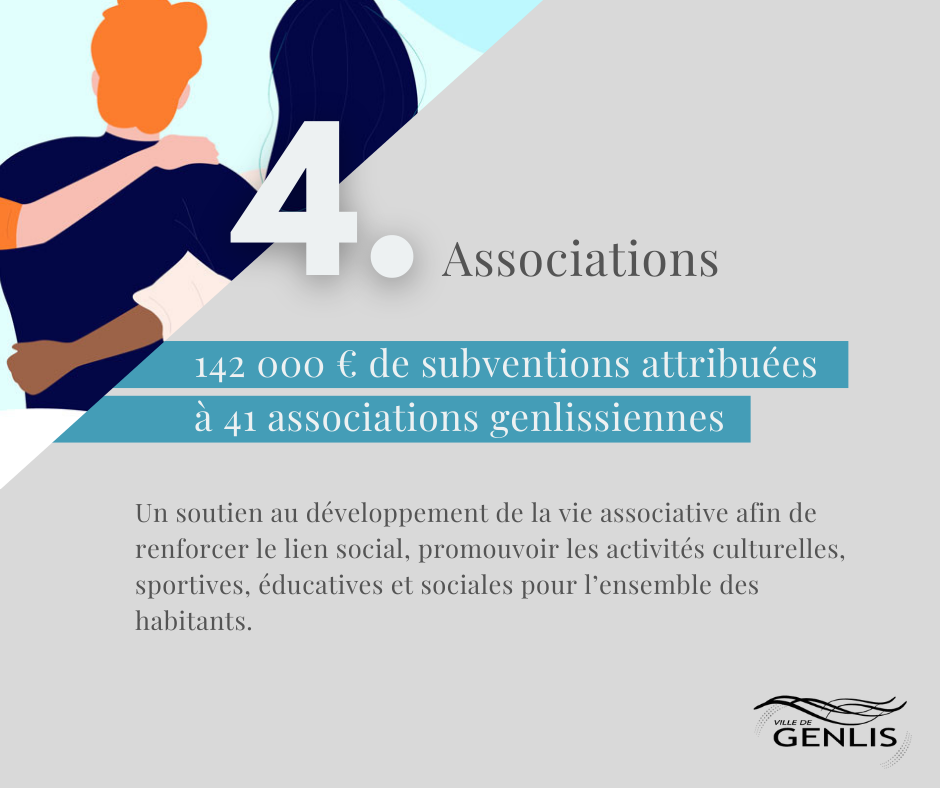 4. Associations

142 000 € de subventions attribuées à 41 associations genlissiennes

Un soutien au développement de la vie associative afin de renforcer le lien social, promouvoir les activités culturelles, sportives, éducatives et sociales pour l'ensemble des habitants.

VILLE DE
GENLIS